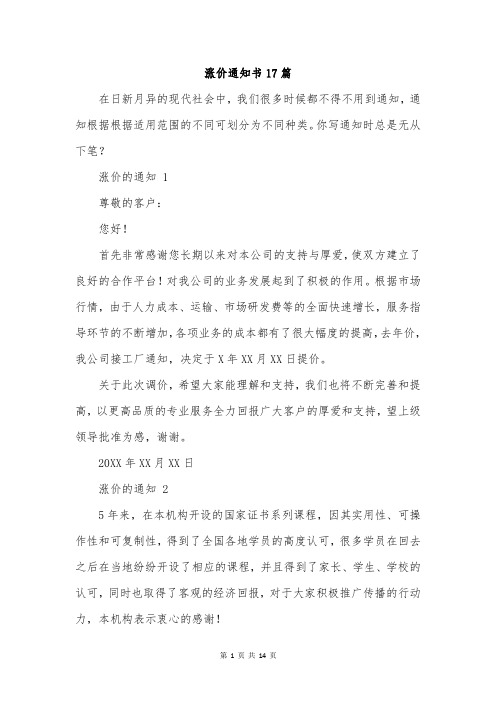 涨价通知书 17 篇

在日新月异的现代社会中，我们很多时候都不得不用到通知，通知根据根据适用范围的不同可划分为不同种类。你写通知时总是无从下笔？

涨价的通知 1

尊敬的客户：

您好！

首先非常感谢您长期以来对本公司的支持与厚爱，使双方建立了良好的合作平台！对我公司的业务发展起到了积极的作用。根据市场行情，由于人力成本、运输、市场研发费等的全面快速增长，服务指导环节的不断增加，各项业务的成本都有了很大幅度的提高，去年价，我公司接工厂通知，决定于 X 年 XX 月 XX 日提价。

关于此次调价，希望大家能理解和支持，我们也将不断完善和提高，以更高品质的专业服务全力回报广大客户的厚爱和支持，望上级领导批准为感，谢谢。

20XX 年 XX 月 XX 日

涨价的通知 2

5 年来，在本机构开设的国家证书系列课程，因其实用性、可操作性和可复制性，得到了全国各地学员的高度认可，很多学员在回去之后在当地纷纷开设了相应的课程，并且得到了家长、学生、学校的认可，同时也取得了客观的经济回报，对于大家积极推广传播的行动力，本机构表示衷心的感谢！

第 1 页 共 14 页